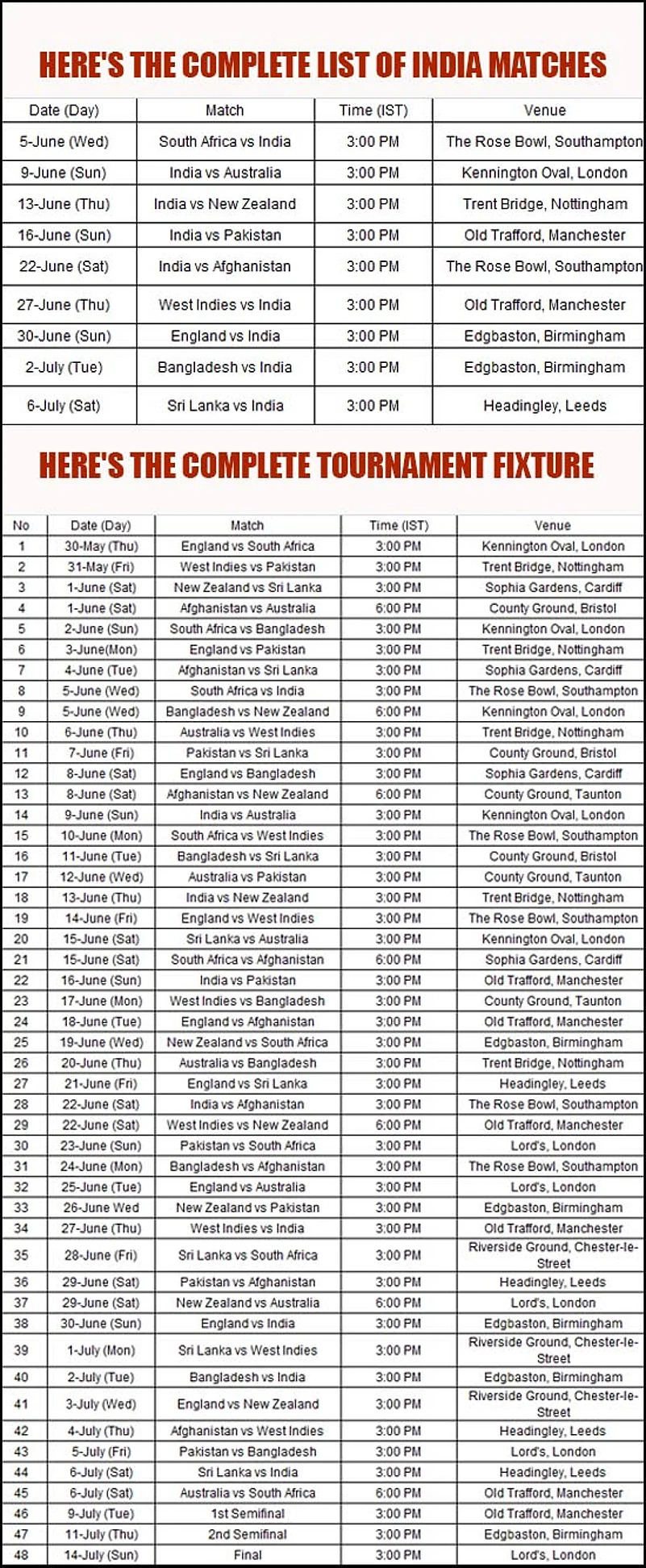 HERE'S THE COMPLETE LIST OF INDIA MATCHES

| Date (Day) | Match | Time (IST) | Venue |
|---|---|---|---|
| 5-June (Wed) | South Africa vs India | 3:00 PM | The Rose Bowl, Southampton |
| 9-June (Sun) | India vs Australia | 3:00 PM | Kennington Oval, London |
| 13-June (Thu) | India vs New Zealand | 3:00 PM | Trent Bridge, Nottingham |
| 16-June (Sun) | India vs Pakistan | 3:00 PM | Old Trafford, Manchester |
| 22-June (Sat) | India vs Afghanistan | 3:00 PM | The Rose Bowl, Southampton |
| 27-June (Thu) | West Indies vs India | 3:00 PM | Old Trafford, Manchester |
| 30-June (Sun) | England vs India | 3:00 PM | Edgbaston, Birmingham |
| 2-July (Tue) | Bangladesh vs India | 3:00 PM | Edgbaston, Birmingham |
| 6-July (Sat) | Sri Lanka vs India | 3:00 PM | Headingley, Leeds |

HERE'S THE COMPLETE TOURNAMENT FIXTURE

| No | Date (Day) | Match | Time (IST) | Venue |
|---|---|---|---|---|
| 1 | 30-May (Thu) | England vs South Africa | 3:00 PM | Kennington Oval, London |
| 2 | 31-May (Fri) | West Indies vs Pakistan | 3:00 PM | Trent Bridge, Nottingham |
| 3 | 1-June (Sat) | New Zealand vs Sri Lanka | 3:00 PM | Sophia Gardens, Cardiff |
| 4 | 1-June (Sat) | Afghanistan vs Australia | 6:00 PM | County Ground, Bristol |
| 5 | 2-June (Sun) | South Africa vs Bangladesh | 3:00 PM | Kennington Oval, London |
| 6 | 3-June(Mon) | England vs Pakistan | 3:00 PM | Trent Bridge, Nottingham |
| 7 | 4-June (Tue) | Afghanistan vs Sri Lanka | 3:00 PM | Sophia Gardens, Cardiff |
| 8 | 5-June (Wed) | South Africa vs India | 3:00 PM | The Rose Bowl, Southampton |
| 9 | 5-June (Wed) | Bangladesh vs New Zealand | 6:00 PM | Kennington Oval, London |
| 10 | 6-June (Thu) | Australia vs West Indies | 3:00 PM | Trent Bridge, Nottingham |
| 11 | 7-June (Fri) | Pakistan vs Sri Lanka | 3:00 PM | County Ground, Bristol |
| 12 | 8-June (Sat) | England vs Bangladesh | 3:00 PM | Sophia Gardens, Cardiff |
| 13 | 8-June (Sat) | Afghanistan vs New Zealand | 6:00 PM | County Ground, Taunton |
| 14 | 9-June (Sun) | India vs Australia | 3:00 PM | Kennington Oval, London |
| 15 | 10-June (Mon) | South Africa vs West Indies | 3:00 PM | The Rose Bowl, Southampton |
| 16 | 11-June (Tue) | Bangladesh vs Sri Lanka | 3:00 PM | County Ground, Bristol |
| 17 | 12-June (Wed) | Australia vs Pakistan | 3:00 PM | County Ground, Taunton |
| 18 | 13-June (Thu) | India vs New Zealand | 3:00 PM | Trent Bridge, Nottingham |
| 19 | 14-June (Fri) | England vs West Indies | 3:00 PM | The Rose Bowl, Southampton |
| 20 | 15-June (Sat) | Sri Lanka vs Australia | 3:00 PM | Kennington Oval, London |
| 21 | 15-June (Sat) | South Africa vs Afghanistan | 6:00 PM | Sophia Gardens, Cardiff |
| 22 | 16-June (Sun) | India vs Pakistan | 3:00 PM | Old Trafford, Manchester |
| 23 | 17-June (Mon) | West Indies vs Bangladesh | 3:00 PM | County Ground, Taunton |
| 24 | 18-June (Tue) | England vs Afghanistan | 3:00 PM | Old Trafford, Manchester |
| 25 | 19-June (Wed) | New Zealand vs South Africa | 3:00 PM | Edgbaston, Birmingham |
| 26 | 20-June (Thu) | Australia vs Bangladesh | 3:00 PM | Trent Bridge, Nottingham |
| 27 | 21-June (Fri) | England vs Sri Lanka | 3:00 PM | Headingley, Leeds |
| 28 | 22-June (Sat) | India vs Afghanistan | 3:00 PM | The Rose Bowl, Southampton |
| 29 | 22-June (Sat) | West Indies vs New Zealand | 6:00 PM | Old Trafford, Manchester |
| 30 | 23-June (Sun) | Pakistan vs South Africa | 3:00 PM | Lord's, London |
| 31 | 24-June (Mon) | Bangladesh vs Afghanistan | 3:00 PM | The Rose Bowl, Southampton |
| 32 | 25-June (Tue) | England vs Australia | 3:00 PM | Lord's, London |
| 33 | 26-June Wed | New Zealand vs Pakistan | 3:00 PM | Edgbaston, Birmingham |
| 34 | 27-June (Thu) | West Indies vs India | 3:00 PM | Old Trafford, Manchester |
| 35 | 28-June (Fri) | Sri Lanka vs South Africa | 3:00 PM | Riverside Ground, Chester-le-Street |
| 36 | 29-June (Sat) | Pakistan vs Afghanistan | 3:00 PM | Headingley, Leeds |
| 37 | 29-June (Sat) | New Zealand vs Australia | 6:00 PM | Lord's, London |
| 38 | 30-June (Sun) | England vs India | 3:00 PM | Edgbaston, Birmingham |
| 39 | 1-July (Mon) | Sri Lanka vs West Indies | 3:00 PM | Riverside Ground, Chester-le-Street |
| 40 | 2-July (Tue) | Bangladesh vs India | 3:00 PM | Edgbaston, Birmingham |
| 41 | 3-July (Wed) | England vs New Zealand | 3:00 PM | Riverside Ground, Chester-le-Street |
| 42 | 4-July (Thu) | Afghanistan vs West Indies | 3:00 PM | Headingley, Leeds |
| 43 | 5-July (Fri) | Pakistan vs Bangladesh | 3:00 PM | Lord's, London |
| 44 | 6-July (Sat) | Sri Lanka vs India | 3:00 PM | Headingley, Leeds |
| 45 | 6-July (Sat) | Australia vs South Africa | 6:00 PM | Old Trafford, Manchester |
| 46 | 9-July (Tue) | 1st Semifinal | 3:00 PM | Old Trafford, Manchester |
| 47 | 11-July (Thu) | 2nd Semifinal | 3:00 PM | Edgbaston, Birmingham |
| 48 | 14-July (Sun) | Final | 3:00 PM | Lord's, London |